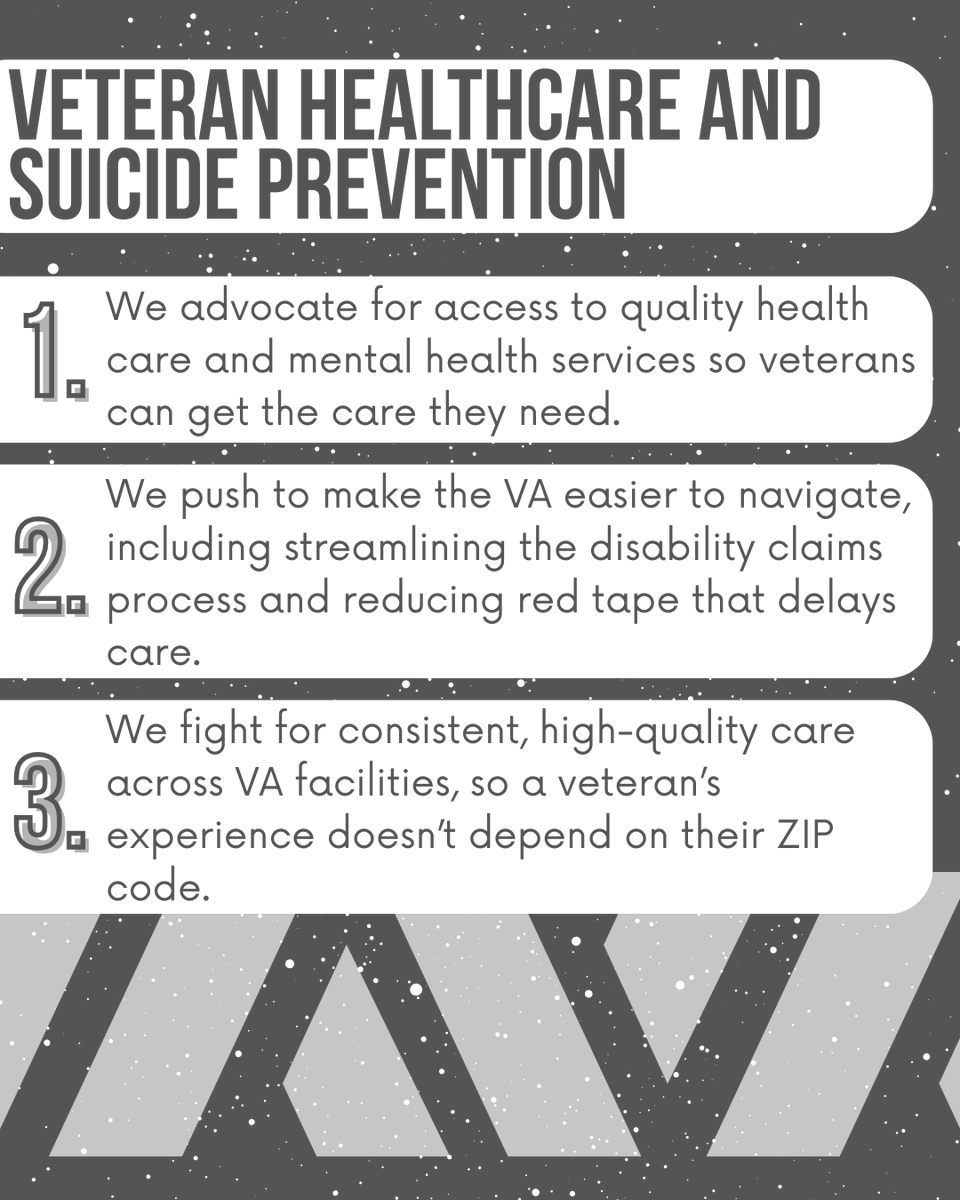 VETERAN HEALTHCARE AND SUICIDE PREVENTION

1. We advocate for access to quality health care and mental health services so veterans can get the care they need.

2. We push to make the VA easier to navigate, including streamlining the disability claims process and reducing red tape that delays care.

3. We fight for consistent, high-quality care across VA facilities, so a veteran's experience doesn't depend on their ZIP code.